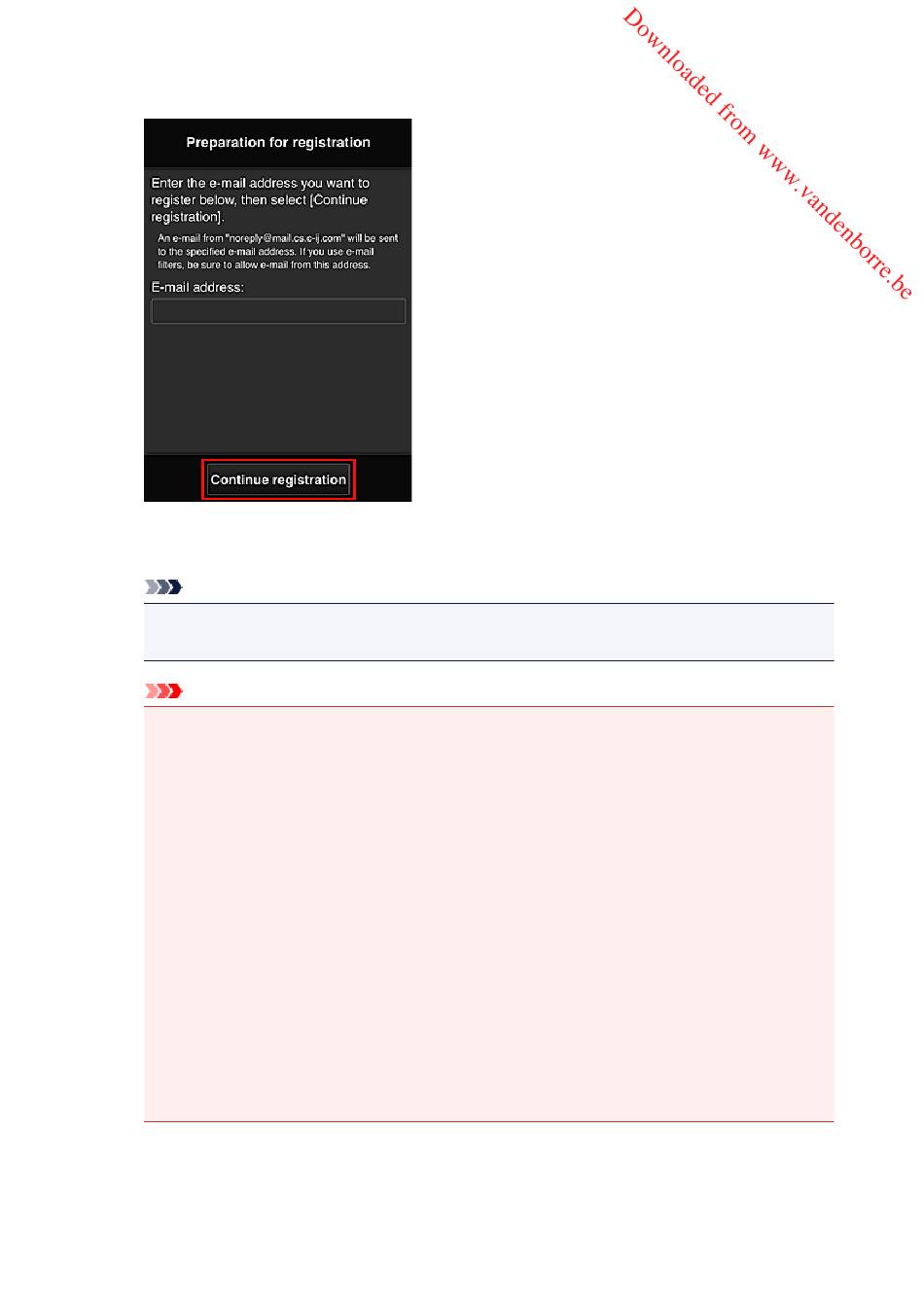 Downloaded from www.vandenborre.be

Preparation for registration

Enter the e-mail address you want to register below, then select [Continue registration].

An e-mail from "noreply@mail.cs.c-ij.com" will be sent to the specified e-mail address. If you use e-mail filters, be sure to allow e-mail from this address.

E-mail address:

Continue registration